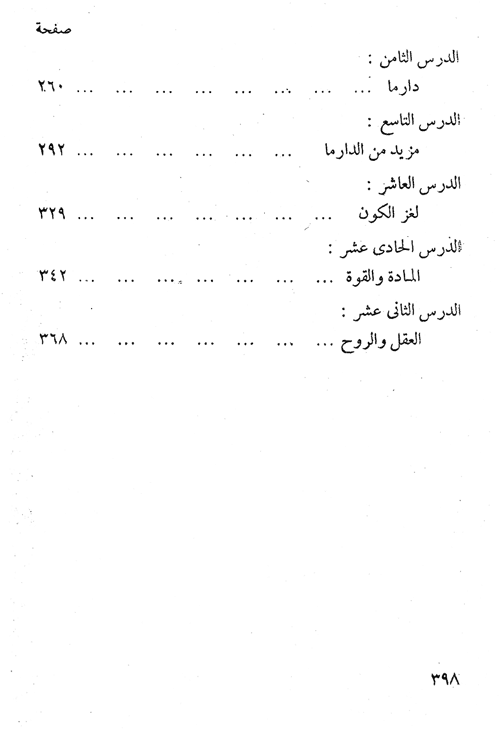 صفحة

الدرس الثامن :

دارما ٢٦٠

الدرس التاسع :

مزيد من الدارما ٢٩٢

الدرس العاشر :

لغز الكون ٣٢٩

الدرس الحادى عشر :

المادة والقوة ٣٤٢

الدرس الثانى عشر :

العقل والروح ٣٦٨

٣٩٨